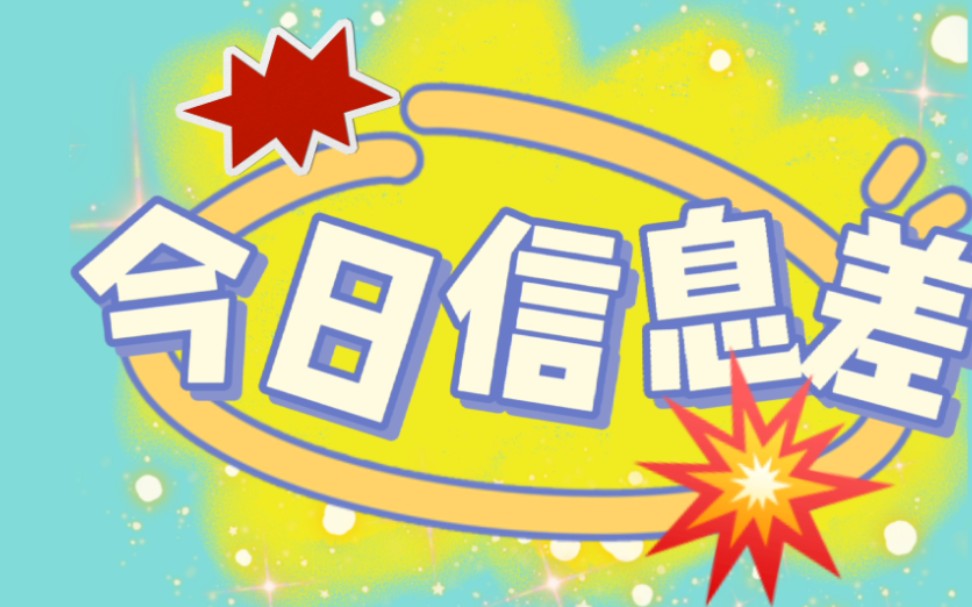 今日信息差